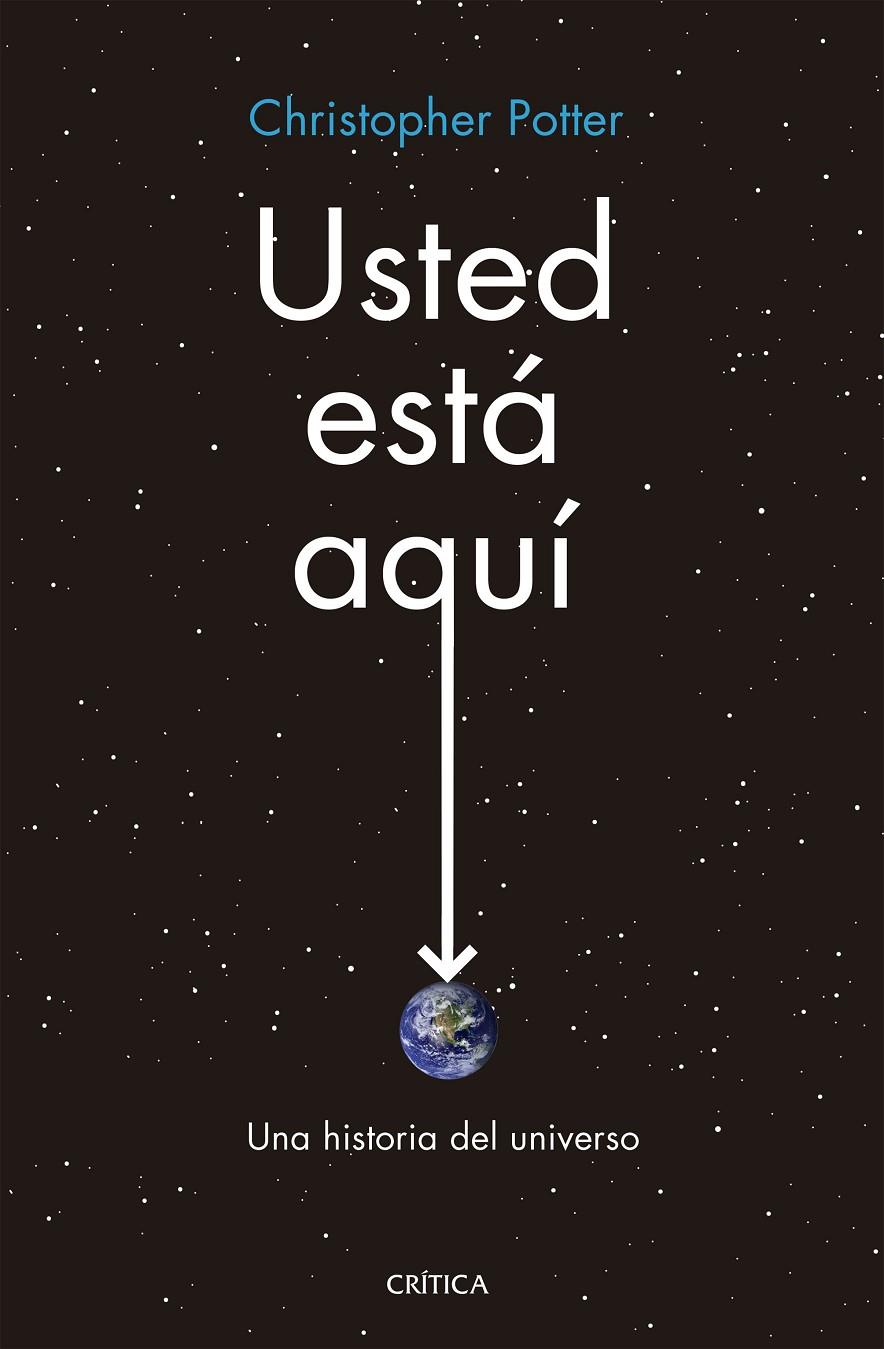 Christopher Potter

Usted
está
aquí

Una historia del universo

CRÍTICA